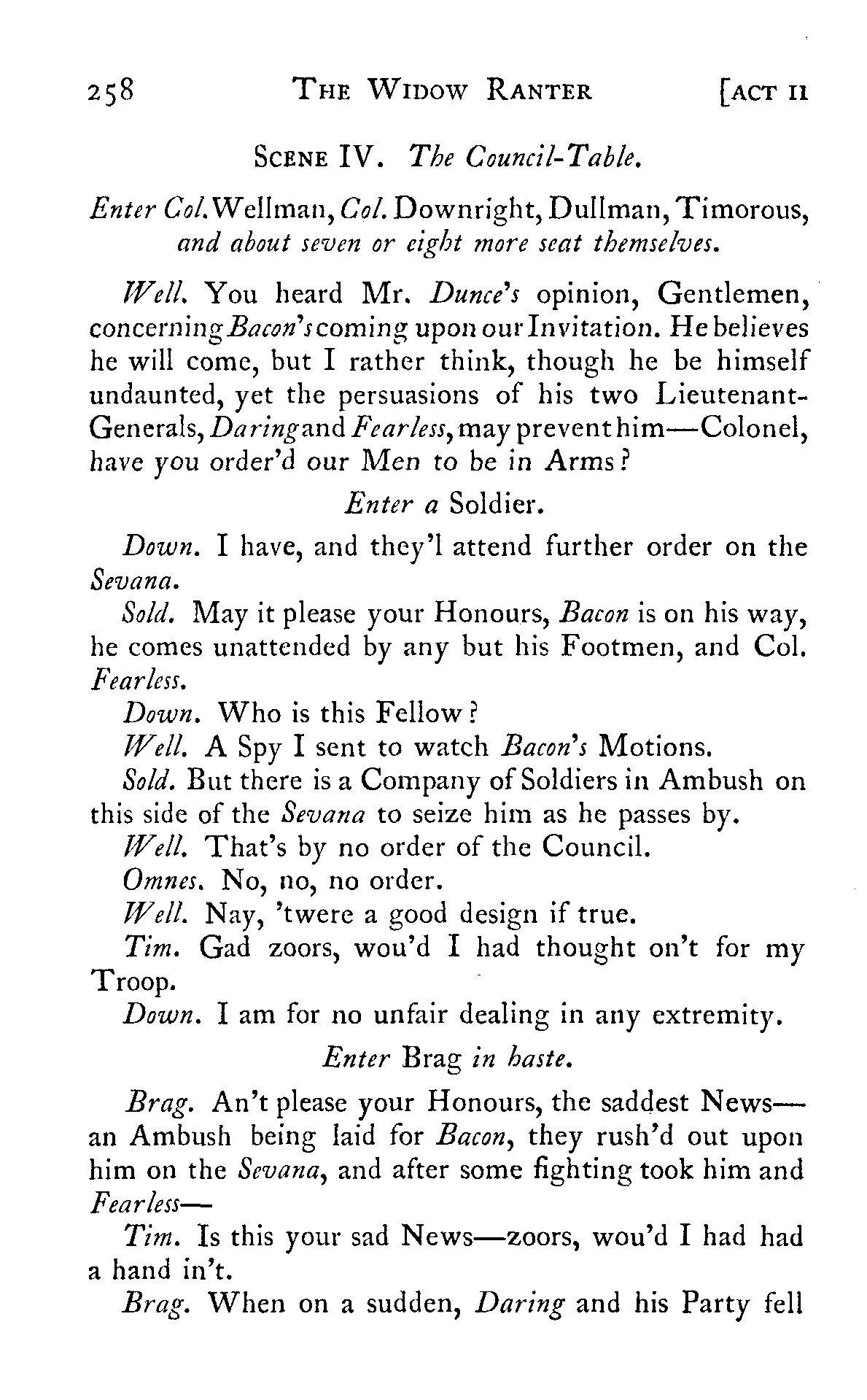 258 THE WIDOW RANTER [ACT II

SCENE IV. The Council-Table.

Enter Col. Wellman, Col. Downright, Dullman, Timorous, and about seven or eight more seat themselves.

Well. You heard Mr. Dunce's opinion, Gentlemen, concerning Bacon's coming upon our Invitation. He believes he will come, but I rather think, though he be himself undaunted, yet the persuasions of his two Lieutenant-Generals, Daring and Fearless, may prevent him—Colonel, have you order'd our Men to be in Arms?

Enter a Soldier.

Down. I have, and they'l attend further order on the Sevana.

Sold. May it please your Honours, Bacon is on his way, he comes unattended by any but his Footmen, and Col. Fearless.

Down. Who is this Fellow?

Well. A Spy I sent to watch Bacon's Motions.

Sold. But there is a Company of Soldiers in Ambush on this side of the Sevana to seize him as he passes by.

Well. That's by no order of the Council.

Omnes. No, no, no order.

Well. Nay, 'twere a good design if true.

Tim. Gad zoors, wou'd I had thought on't for my Troop.

Down. I am for no unfair dealing in any extremity.

Enter Brag in haste.

Brag. An't please your Honours, the saddest News—an Ambush being laid for Bacon, they rush'd out upon him on the Sevana, and after some fighting took him and Fearless—

Tim. Is this your sad News—zoors, wou'd I had had a hand in't.

Brag. When on a sudden, Daring and his Party fell